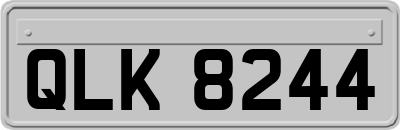 QLK 8244